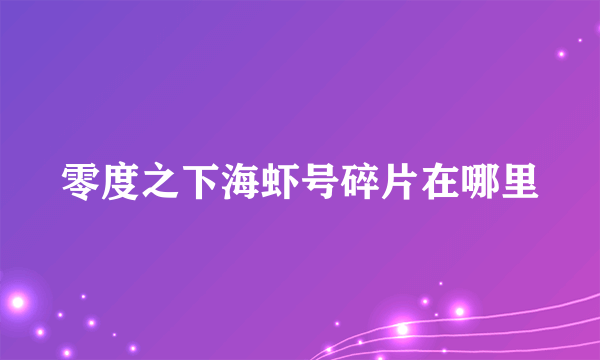 零度之下海虾号碎片在哪里